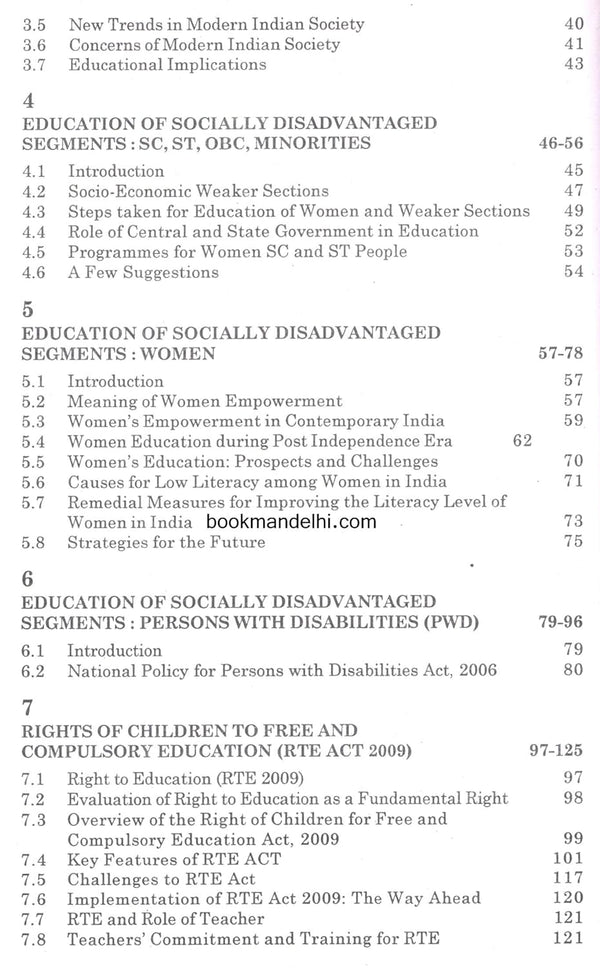 3.5 New Trends in Modern Indian Society 40
3.6 Concerns of Modern Indian Society 41
3.7 Educational Implications 43

4

EDUCATION OF SOCIALLY DISADVANTAGED SEGMENTS : SC, ST, OBC, MINORITIES 46-56

4.1 Introduction 45
4.2 Socio-Economic Weaker Sections 47
4.3 Steps taken for Education of Women and Weaker Sections 49
4.4 Role of Central and State Government in Education 52
4.5 Programmes for Women SC and ST People 53
4.6 A Few Suggestions 54

5

EDUCATION OF SOCIALLY DISADVANTAGED SEGMENTS : WOMEN 57-78

5.1 Introduction 57
5.2 Meaning of Women Empowerment 57
5.3 Women's Empowerment in Contemporary India 59
5.4 Women Education during Post Independence Era 62
5.5 Women's Education: Prospects and Challenges 70
5.6 Causes for Low Literacy among Women in India 71
5.7 Remedial Measures for Improving the Literacy Level of Women in India bookmandelhi.com 73
5.8 Strategies for the Future 75

6

EDUCATION OF SOCIALLY DISADVANTAGED SEGMENTS : PERSONS WITH DISABILITIES (PWD) 79-96

6.1 Introduction 79
6.2 National Policy for Persons with Disabilities Act, 2006 80

7

RIGHTS OF CHILDREN TO FREE AND COMPULSORY EDUCATION (RTE ACT 2009) 97-125

7.1 Right to Education (RTE 2009) 97
7.2 Evaluation of Right to Education as a Fundamental Right 98
7.3 Overview of the Right of Children for Free and Compulsory Education Act, 2009 99
7.4 Key Features of RTE ACT 101
7.5 Challenges to RTE Act 117
7.6 Implementation of RTE Act 2009: The Way Ahead 120
7.7 RTE and Role of Teacher 121
7.8 Teachers' Commitment and Training for RTE 121